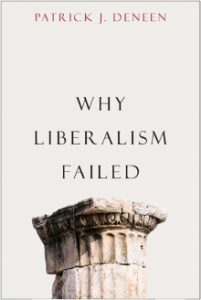 PATRICK J. DENEEN

WHY LIBERALISM FAILED